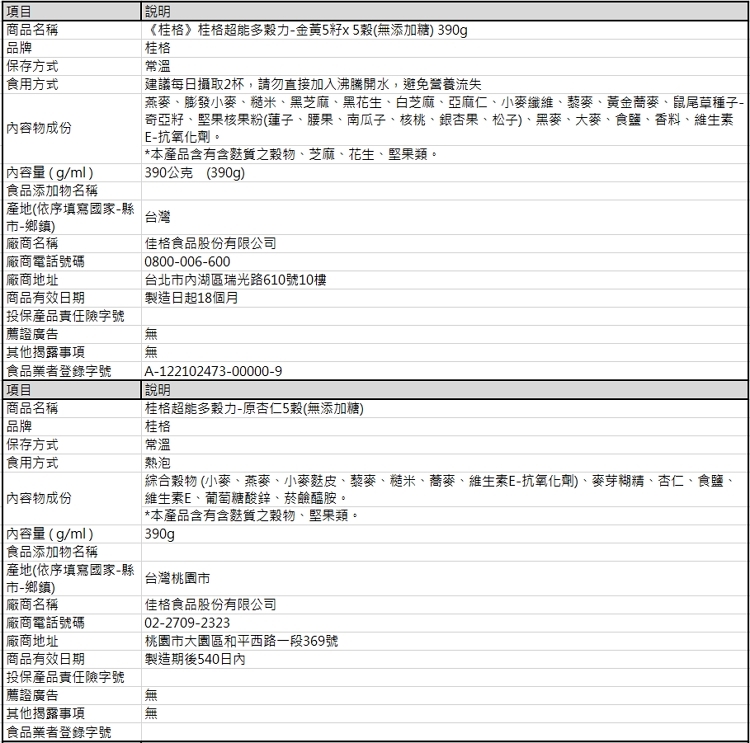 | 項目 | 說明 |
|---|---|
| 商品名稱 | 《桂格》桂格超能多穀力-金黃5籽x 5穀(無添加糖) 390g |
| 品牌 | 桂格 |
| 保存方式 | 常溫 |
| 食用方式 | 建議每日攝取2杯，請勿直接加入沸騰開水，避免營養流失 |
| 內容物成份 | 燕麥、膨發小麥、糙米、黑芝麻、黑花生、白芝麻、亞麻仁、小麥纖維、藜麥、黃金蕎麥、鼠尾草種子-奇亞籽、堅果核果粉(蓮子、腰果、南瓜子、核桃、銀杏果、松子)、黑麥、大麥、食鹽、香料、維生素E-抗氧化劑。 *本產品含有含麩質之穀物、芝麻、花生、堅果類。 |
| 內容量 ( g/ml ) | 390公克 (390g) |
| 食品添加物名稱 | |
| 產地(依序填寫國家-縣市-鄉鎮) | 台灣 |
| 廠商名稱 | 佳格食品股份有限公司 |
| 廠商電話號碼 | 0800-006-600 |
| 廠商地址 | 台北市內湖區瑞光路610號10樓 |
| 商品有效日期 | 製造日起18個月 |
| 投保產品責任險字號 | |
| 薦證廣告 | 無 |
| 其他揭露事項 | 無 |
| 食品業者登錄字號 | A-122102473-00000-9 |

| 項目 | 說明 |
|---|---|
| 商品名稱 | 桂格超能多穀力-原杏仁5穀(無添加糖) |
| 品牌 | 桂格 |
| 保存方式 | 常溫 |
| 食用方式 | 熱泡 |
| 內容物成份 | 綜合穀物 (小麥、燕麥、小麥麩皮、藜麥、糙米、蕎麥、維生素E-抗氧化劑)、麥芽糊精、杏仁、食鹽、維生素E、葡萄糖酸鋅、菸鹼醯胺。 *本產品含有含麩質之穀物、堅果類。 |
| 內容量 ( g/ml ) | 390g |
| 食品添加物名稱 | |
| 產地(依序填寫國家-縣市-鄉鎮) | 台灣桃園市 |
| 廠商名稱 | 佳格食品股份有限公司 |
| 廠商電話號碼 | 02-2709-2323 |
| 廠商地址 | 桃園市大園區和平西路一段369號 |
| 商品有效日期 | 製造期後540日內 |
| 投保產品責任險字號 | |
| 薦證廣告 | 無 |
| 其他揭露事項 | 無 |
| 食品業者登錄字號 | |